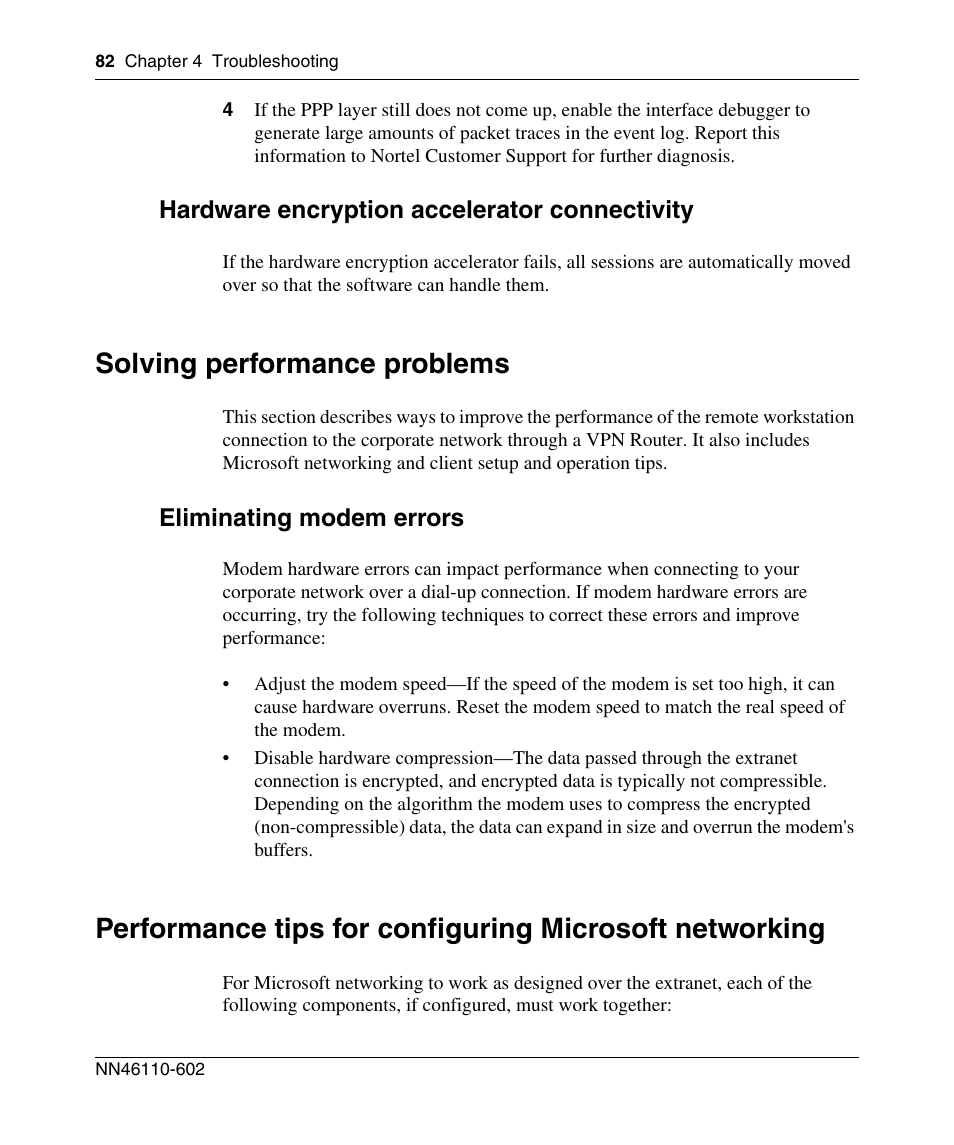 82 Chapter 4 Troubleshooting

4 If the PPP layer still does not come up, enable the interface debugger to generate large amounts of packet traces in the event log. Report this information to Nortel Customer Support for further diagnosis.

Hardware encryption accelerator connectivity

If the hardware encryption accelerator fails, all sessions are automatically moved over so that the software can handle them.

Solving performance problems

This section describes ways to improve the performance of the remote workstation connection to the corporate network through a VPN Router. It also includes Microsoft networking and client setup and operation tips.

Eliminating modem errors

Modem hardware errors can impact performance when connecting to your corporate network over a dial-up connection. If modem hardware errors are occurring, try the following techniques to correct these errors and improve performance:

• Adjust the modem speed—If the speed of the modem is set too high, it can cause hardware overruns. Reset the modem speed to match the real speed of the modem.
• Disable hardware compression—The data passed through the extranet connection is encrypted, and encrypted data is typically not compressible. Depending on the algorithm the modem uses to compress the encrypted (non-compressible) data, the data can expand in size and overrun the modem's buffers.

Performance tips for configuring Microsoft networking

For Microsoft networking to work as designed over the extranet, each of the following components, if configured, must work together:

NN46110-602